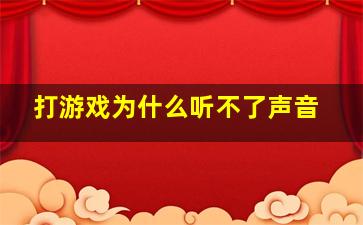 打游戏为什么听不了声音